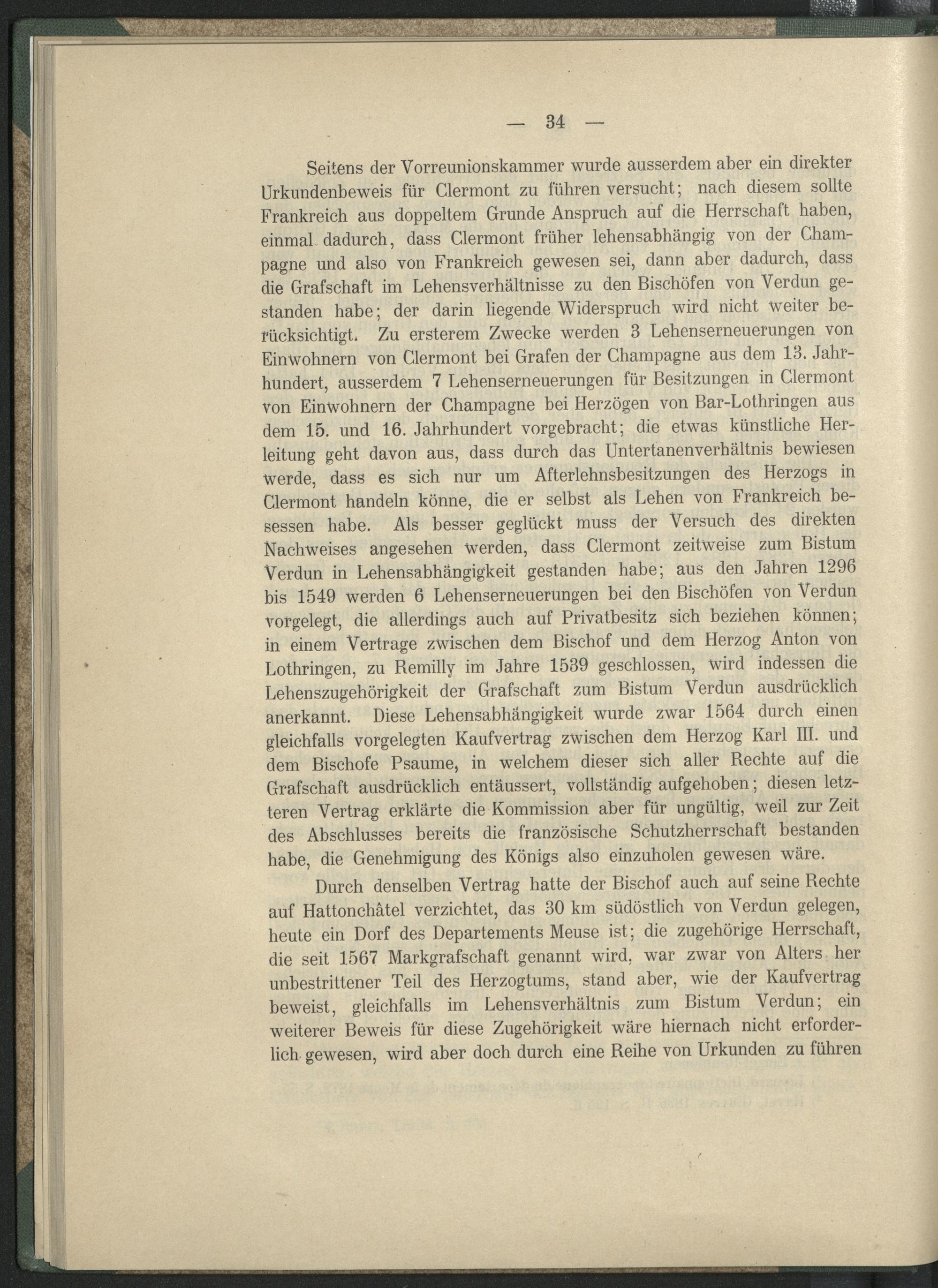 — 34 —

Seitens der Vorreunionskammer wurde ausserdem aber ein direkter Urkundenbeweis für Clermont zu führen versucht; nach diesem sollte Frankreich aus doppeltem Grunde Anspruch auf die Herrschaft haben, einmal dadurch, dass Clermont früher lehensabhängig von der Champagne und also von Frankreich gewesen sei, dann aber dadurch, dass die Grafschaft im Lehensverhältnisse zu den Bischöfen von Verdun gestanden habe; der darin liegende Widerspruch wird nicht weiter berücksichtigt. Zu ersterem Zwecke werden 3 Lehenserneuerungen von Einwohnern von Clermont bei Grafen der Champagne aus dem 13. Jahrhundert, ausserdem 7 Lehenserneuerungen für Besitzungen in Clermont von Einwohnern der Champagne bei Herzögen von Bar-Lothringen aus dem 15. und 16. Jahrhundert vorgebracht; die etwas künstliche Herleitung geht davon aus, dass durch das Untertanenverhältnis bewiesen werde, dass es sich nur um Afterlehnsbesitzungen des Herzogs in Clermont handeln könne, die er selbst als Lehen von Frankreich besessen habe. Als besser geglückt muss der Versuch des direkten Nachweises angesehen werden, dass Clermont zeitweise zum Bistum Verdun in Lehensabhängigkeit gestanden habe; aus den Jahren 1296 bis 1549 werden 6 Lehenserneuerungen bei den Bischöfen von Verdun vorgelegt, die allerdings auch auf Privatbesitz sich beziehen können; in einem Vertrage zwischen dem Bischof und dem Herzog Anton von Lothringen, zu Remilly im Jahre 1539 geschlossen, wird indessen die Lehenszugehörigkeit der Grafschaft zum Bistum Verdun ausdrücklich anerkannt. Diese Lehensabhängigkeit wurde zwar 1564 durch einen gleichfalls vorgelegten Kaufvertrag zwischen dem Herzog Karl III. und dem Bischofe Psaume, in welchem dieser sich aller Rechte auf die Grafschaft ausdrücklich entäussert, vollständig aufgehoben; diesen letzteren Vertrag erklärte die Kommission aber für ungültig, weil zur Zeit des Abschlusses bereits die französische Schutzherrschaft bestanden habe, die Genehmigung des Königs also einzuholen gewesen wäre.

Durch denselben Vertrag hatte der Bischof auch auf seine Rechte auf Hattonchâtel verzichtet, das 30 km südöstlich von Verdun gelegen, heute ein Dorf des Departements Meuse ist; die zugehörige Herrschaft, die seit 1567 Markgrafschaft genannt wird, war zwar von Alters her unbestrittener Teil des Herzogtums, stand aber, wie der Kaufvertrag beweist, gleichfalls im Lehensverhältnis zum Bistum Verdun; ein weiterer Beweis für diese Zugehörigkeit wäre hiernach nicht erforderlich gewesen, wird aber doch durch eine Reihe von Urkunden zu führen